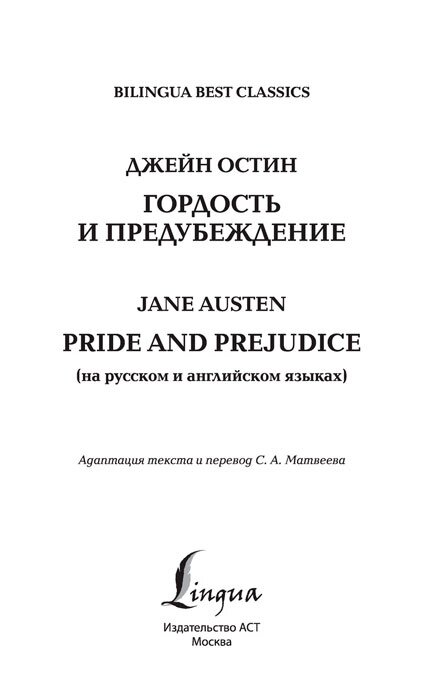 BILINGUA BEST CLASSICS

ДЖЕЙН ОСТИН

ГОРДОСТЬ И ПРЕДУБЕЖДЕНИЕ

JANE AUSTEN

PRIDE AND PREJUDICE

(на русском и английском языках)

Адаптация текста и перевод С. А. Матвеева

Lingua

Издательство АСТ
Москва